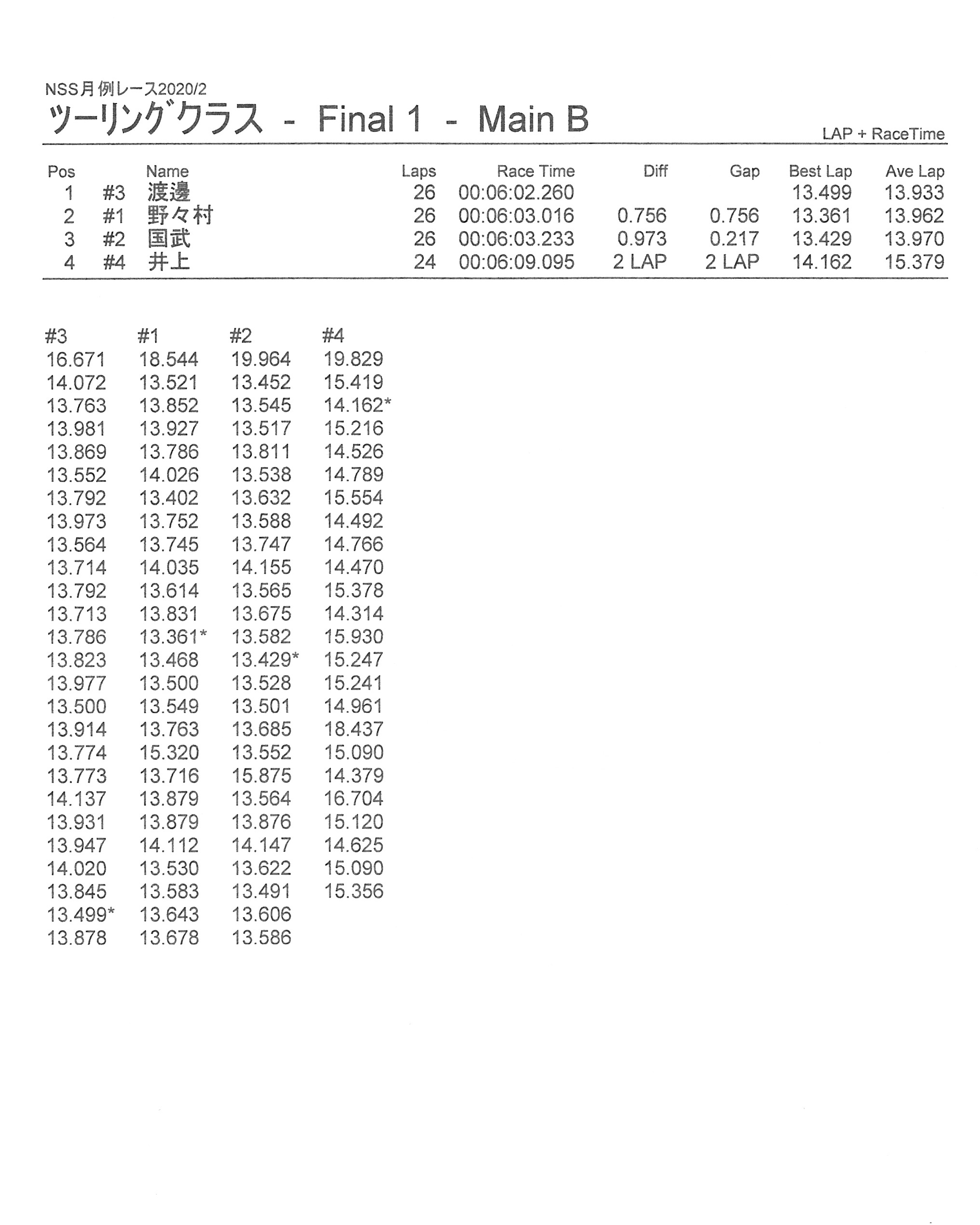 NSS月例レース2020/2

ツーリングクラス - Final 1 - Main B

LAP + RaceTime

| Pos | | Name | Laps | Race Time | Diff | Gap | Best Lap | Ave Lap |
|---|---|---|---|---|---|---|---|---|
| 1 | #3 | 渡邊 | 26 | 00:06:02.260 | | | 13.499 | 13.933 |
| 2 | #1 | 野々村 | 26 | 00:06:03.016 | 0.756 | 0.756 | 13.361 | 13.962 |
| 3 | #2 | 国武 | 26 | 00:06:03.233 | 0.973 | 0.217 | 13.429 | 13.970 |
| 4 | #4 | 井上 | 24 | 00:06:09.095 | 2 LAP | 2 LAP | 14.162 | 15.379 |

| #3 | #1 | #2 | #4 |
|---|---|---|---|
| 16.671 | 18.544 | 19.964 | 19.829 |
| 14.072 | 13.521 | 13.452 | 15.419 |
| 13.763 | 13.852 | 13.545 | 14.162* |
| 13.981 | 13.927 | 13.517 | 15.216 |
| 13.869 | 13.786 | 13.811 | 14.526 |
| 13.552 | 14.026 | 13.538 | 14.789 |
| 13.792 | 13.402 | 13.632 | 15.554 |
| 13.973 | 13.752 | 13.588 | 14.492 |
| 13.564 | 13.745 | 13.747 | 14.766 |
| 13.714 | 14.035 | 14.155 | 14.470 |
| 13.792 | 13.614 | 13.565 | 15.378 |
| 13.713 | 13.831 | 13.675 | 14.314 |
| 13.786 | 13.361* | 13.582 | 15.930 |
| 13.823 | 13.468 | 13.429* | 15.247 |
| 13.977 | 13.500 | 13.528 | 15.241 |
| 13.500 | 13.549 | 13.501 | 14.961 |
| 13.914 | 13.763 | 13.685 | 18.437 |
| 13.774 | 15.320 | 13.552 | 15.090 |
| 13.773 | 13.716 | 15.875 | 14.379 |
| 14.137 | 13.879 | 13.564 | 16.704 |
| 13.931 | 13.879 | 13.876 | 15.120 |
| 13.947 | 14.112 | 14.147 | 14.625 |
| 14.020 | 13.530 | 13.622 | 15.090 |
| 13.845 | 13.583 | 13.491 | 15.356 |
| 13.499* | 13.643 | 13.606 | |
| 13.878 | 13.678 | 13.586 | |